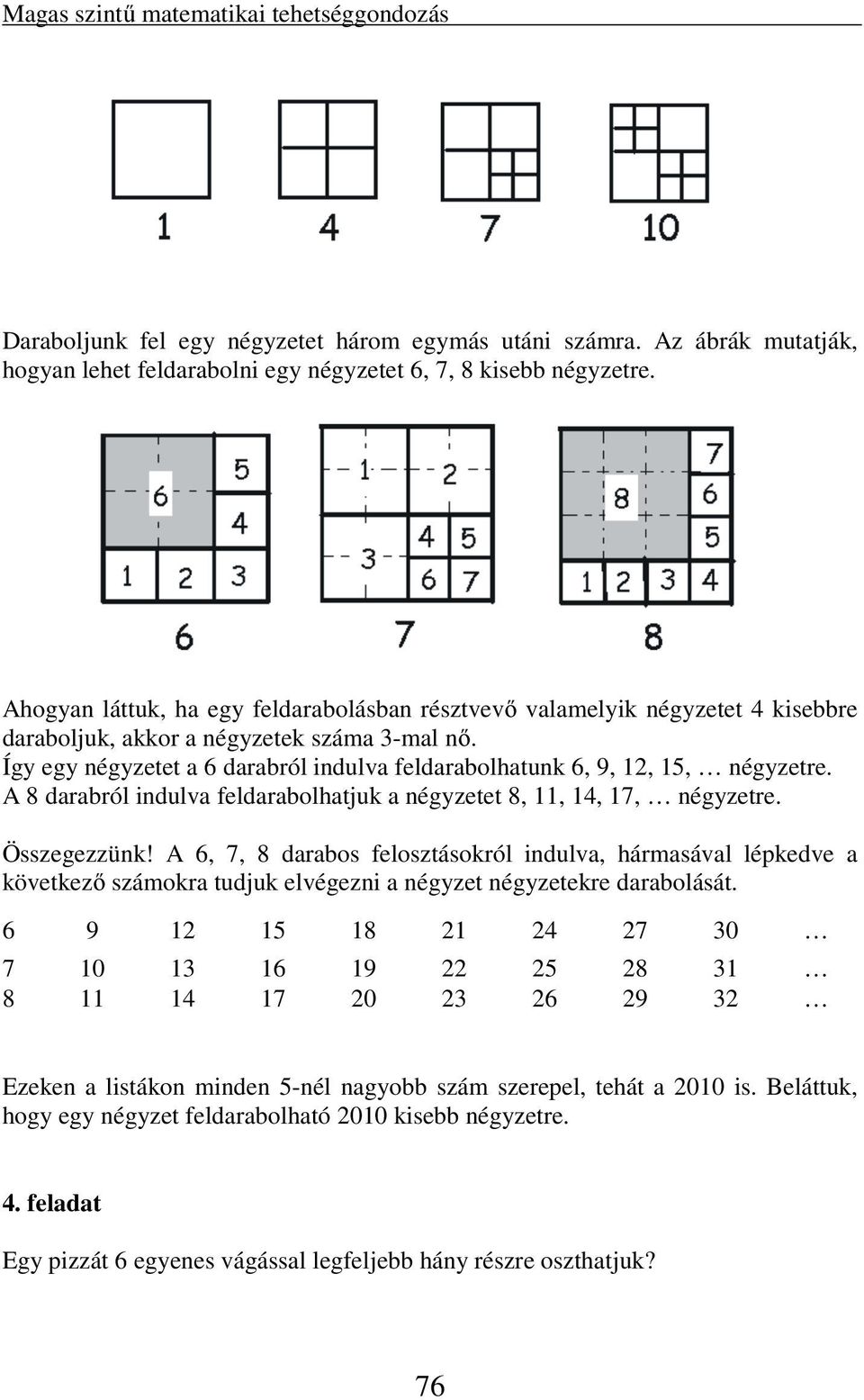 Magas szintű matematikai tehetséggondozás

1 4 7 10

Daraboljunk fel egy négyzetet három egymás utáni számra. Az ábrák mutatják, hogyan lehet feldarabolni egy négyzetet 6, 7, 8 kisebb négyzetre.

6 5 4 1 2 3

6

1 2 3 4 5 6 7

7

8 7 6 5 1 2 3 4

8

Ahogyan láttuk, ha egy feldarabolásban résztvevő valamelyik négyzetet 4 kisebbre daraboljuk, akkor a négyzetek száma 3-mal nő.
Így egy négyzetet a 6 darabról indulva feldarabolhatunk 6, 9, 12, 15, … négyzetre.
A 8 darabról indulva feldarabolhatjuk a négyzetet 8, 11, 14, 17, … négyzetre.

Összegezzünk! A 6, 7, 8 darabos felosztásokról indulva, hármasával lépkedve a következő számokra tudjuk elvégezni a négyzet négyzetekre darabolását.

| 6 | 9 | 12 | 15 | 18 | 21 | 24 | 27 | 30 | … |
|---|---|---|---|---|---|---|---|---|---|
| 7 | 10 | 13 | 16 | 19 | 22 | 25 | 28 | 31 | … |
| 8 | 11 | 14 | 17 | 20 | 23 | 26 | 29 | 32 | … |

Ezeken a listákon minden 5-nél nagyobb szám szerepel, tehát a 2010 is. Beláttuk, hogy egy négyzet feldarabolható 2010 kisebb négyzetre.

4. feladat

Egy pizzát 6 egyenes vágással legfeljebb hány részre oszthatjuk?

76